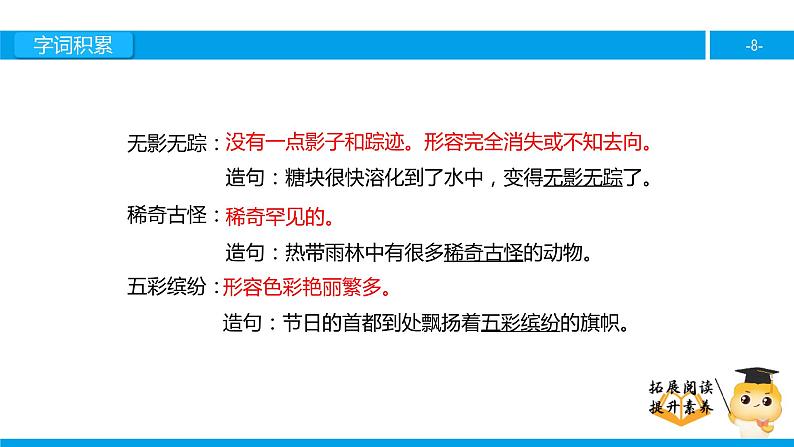 字词积累

-8-

无影无踪：没有一点影子和踪迹。形容完全消失或不知去向。

造句：糖块很快溶化到了水中，变得无影无踪了。

稀奇古怪：稀奇罕见的。

造句：热带雨林中有很多稀奇古怪的动物。

五彩缤纷：形容色彩艳丽繁多。

造句：节日的首都到处飘扬着五彩缤纷的旗帜。

拓展阅读
提升素养